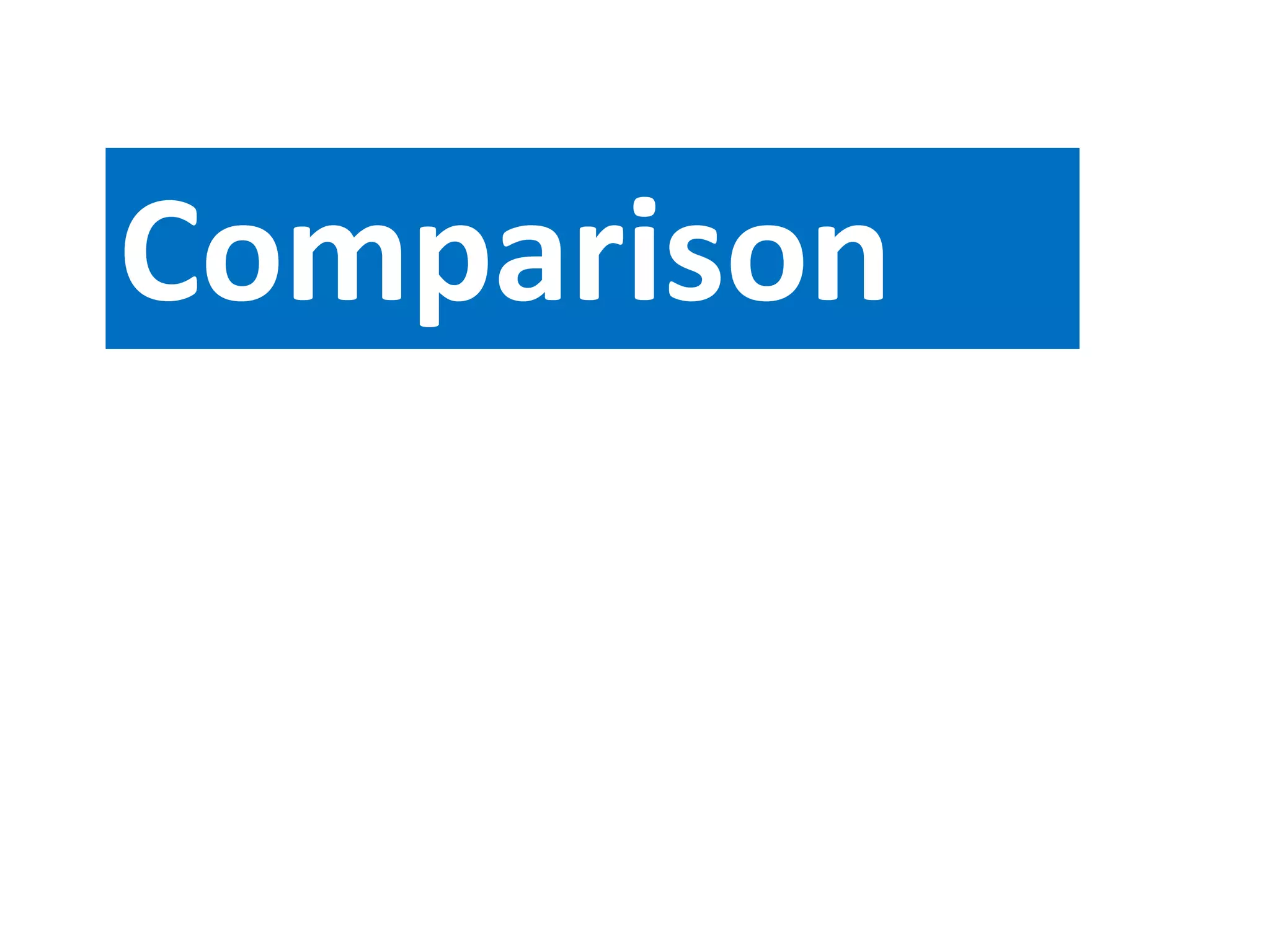 Comparison